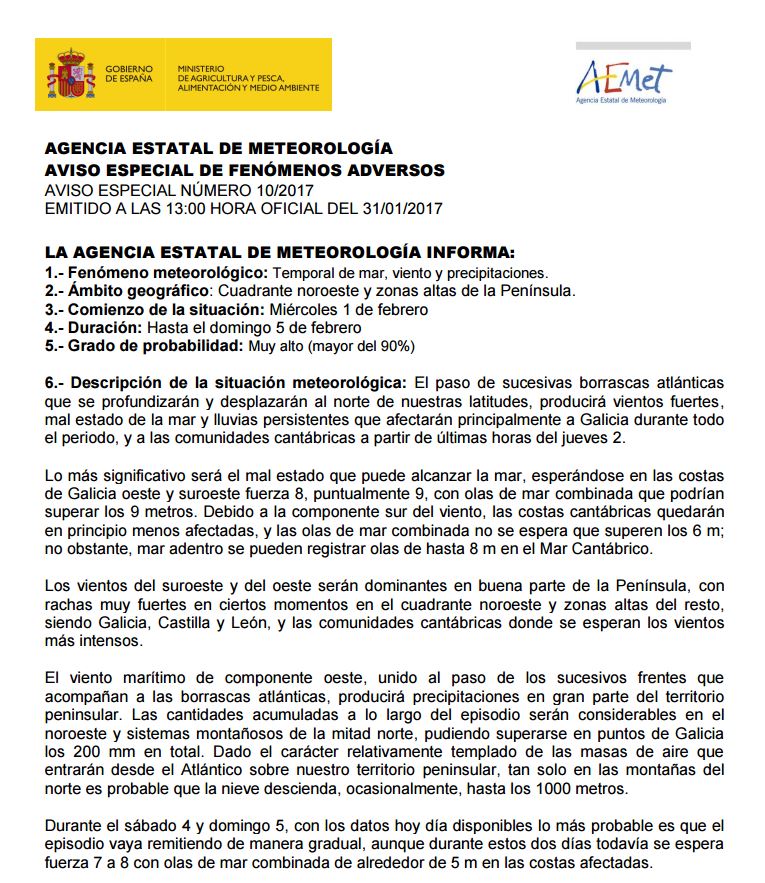 GOBIERNO DE ESPAÑA

MINISTERIO DE AGRICULTURA Y PESCA, ALIMENTACIÓN Y MEDIO AMBIENTE

AEMet
Agencia Estatal de Meteorología

AGENCIA ESTATAL DE METEOROLOGÍA
AVISO ESPECIAL DE FENÓMENOS ADVERSOS
AVISO ESPECIAL NÚMERO 10/2017
EMITIDO A LAS 13:00 HORA OFICIAL DEL 31/01/2017

LA AGENCIA ESTATAL DE METEOROLOGÍA INFORMA:
1.- Fenómeno meteorológico: Temporal de mar, viento y precipitaciones.
2.- Ámbito geográfico: Cuadrante noroeste y zonas altas de la Península.
3.- Comienzo de la situación: Miércoles 1 de febrero
4.- Duración: Hasta el domingo 5 de febrero
5.- Grado de probabilidad: Muy alto (mayor del 90%)

6.- Descripción de la situación meteorológica: El paso de sucesivas borrascas atlánticas que se profundizarán y desplazarán al norte de nuestras latitudes, producirá vientos fuertes, mal estado de la mar y lluvias persistentes que afectarán principalmente a Galicia durante todo el periodo, y a las comunidades cantábricas a partir de últimas horas del jueves 2.

Lo más significativo será el mal estado que puede alcanzar la mar, esperándose en las costas de Galicia oeste y suroeste fuerza 8, puntualmente 9, con olas de mar combinada que podrían superar los 9 metros. Debido a la componente sur del viento, las costas cantábricas quedarán en principio menos afectadas, y las olas de mar combinada no se espera que superen los 6 m; no obstante, mar adentro se pueden registrar olas de hasta 8 m en el Mar Cantábrico.

Los vientos del suroeste y del oeste serán dominantes en buena parte de la Península, con rachas muy fuertes en ciertos momentos en el cuadrante noroeste y zonas altas del resto, siendo Galicia, Castilla y León, y las comunidades cantábricas donde se esperan los vientos más intensos.

El viento marítimo de componente oeste, unido al paso de los sucesivos frentes que acompañan a las borrascas atlánticas, producirá precipitaciones en gran parte del territorio peninsular. Las cantidades acumuladas a lo largo del episodio serán considerables en el noroeste y sistemas montañosos de la mitad norte, pudiendo superarse en puntos de Galicia los 200 mm en total. Dado el carácter relativamente templado de las masas de aire que entrarán desde el Atlántico sobre nuestro territorio peninsular, tan solo en las montañas del norte es probable que la nieve descienda, ocasionalmente, hasta los 1000 metros.

Durante el sábado 4 y domingo 5, con los datos hoy día disponibles lo más probable es que el episodio vaya remitiendo de manera gradual, aunque durante estos dos días todavía se espera fuerza 7 a 8 con olas de mar combinada de alrededor de 5 m en las costas afectadas.